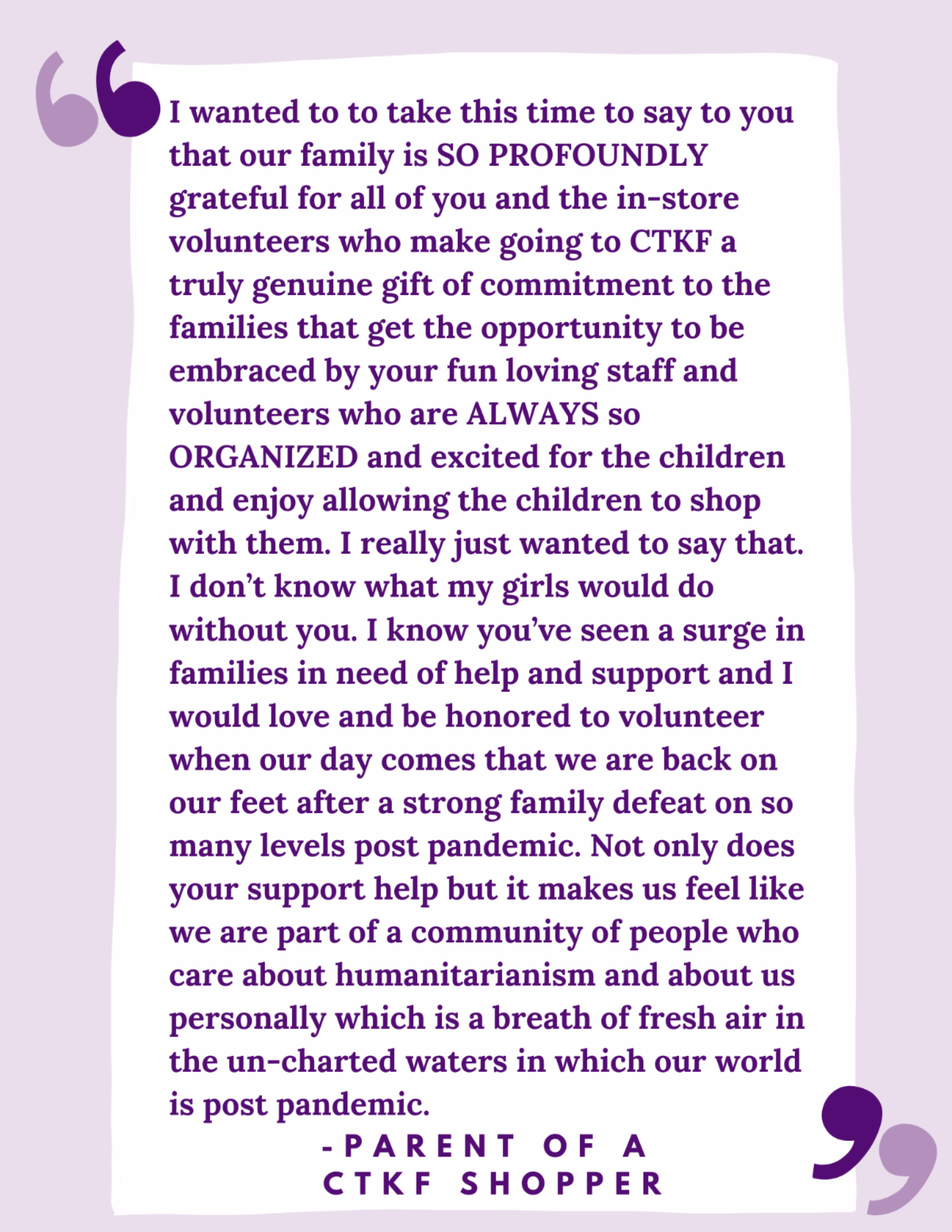 I wanted to to take this time to say to you that our family is SO PROFOUNDLY grateful for all of you and the in-store volunteers who make going to CTKF a truly genuine gift of commitment to the families that get the opportunity to be embraced by your fun loving staff and volunteers who are ALWAYS so ORGANIZED and excited for the children and enjoy allowing the children to shop with them. I really just wanted to say that. I don't know what my girls would do without you. I know you've seen a surge in families in need of help and support and I would love and be honored to volunteer when our day comes that we are back on our feet after a strong family defeat on so many levels post pandemic. Not only does your support help but it makes us feel like we are part of a community of people who care about humanitarianism and about us personally which is a breath of fresh air in the un-charted waters in which our world is post pandemic.

-PARENT OF A CTKF SHOPPER